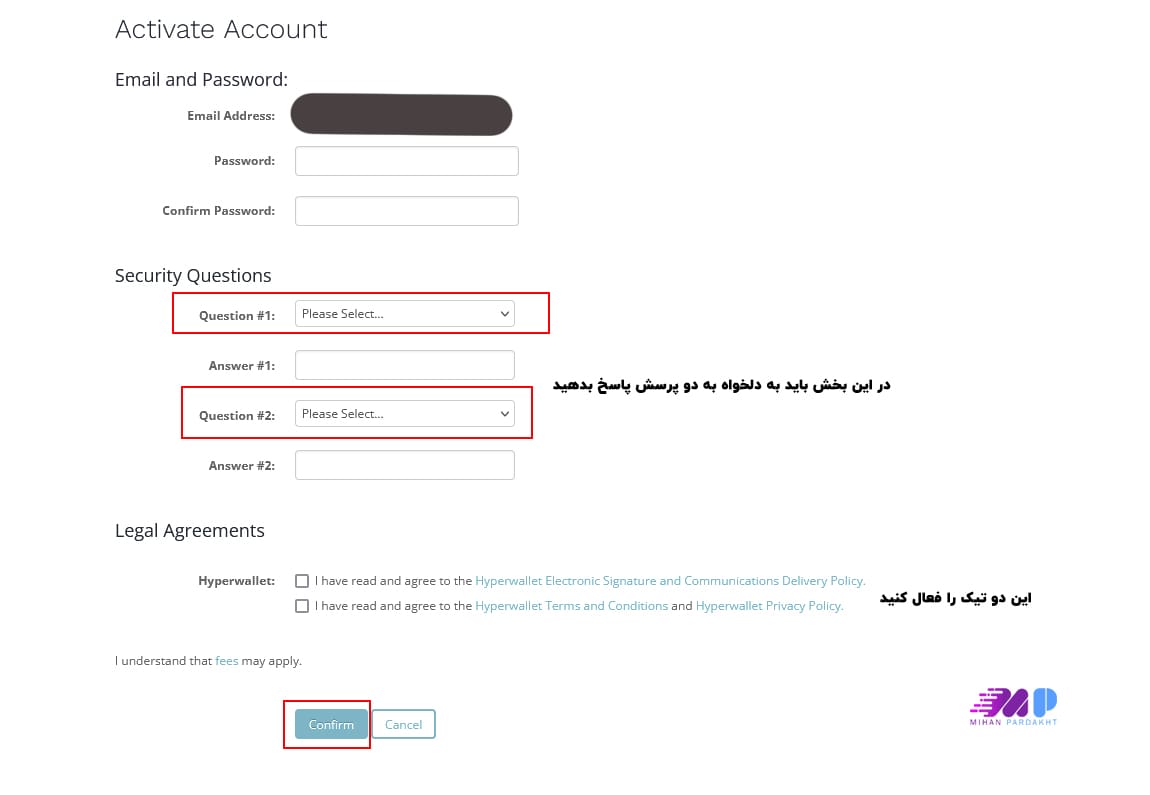 Activate Account

Email and Password:

Email Address:

Password:

Confirm Password:

Security Questions

Question #1: Please Select...

Answer #1:

در این بخش باید به دلخواه به دو پرسش پاسخ بدهید

Question #2: Please Select...

Answer #2:

Legal Agreements

Hyperwallet: I have read and agree to the Hyperwallet Electronic Signature and Communications Delivery Policy.

I have read and agree to the Hyperwallet Terms and Conditions and Hyperwallet Privacy Policy.

این دو تیک را فعال کنید

I understand that fees may apply.

Confirm Cancel

MIHAN PARDAKHT